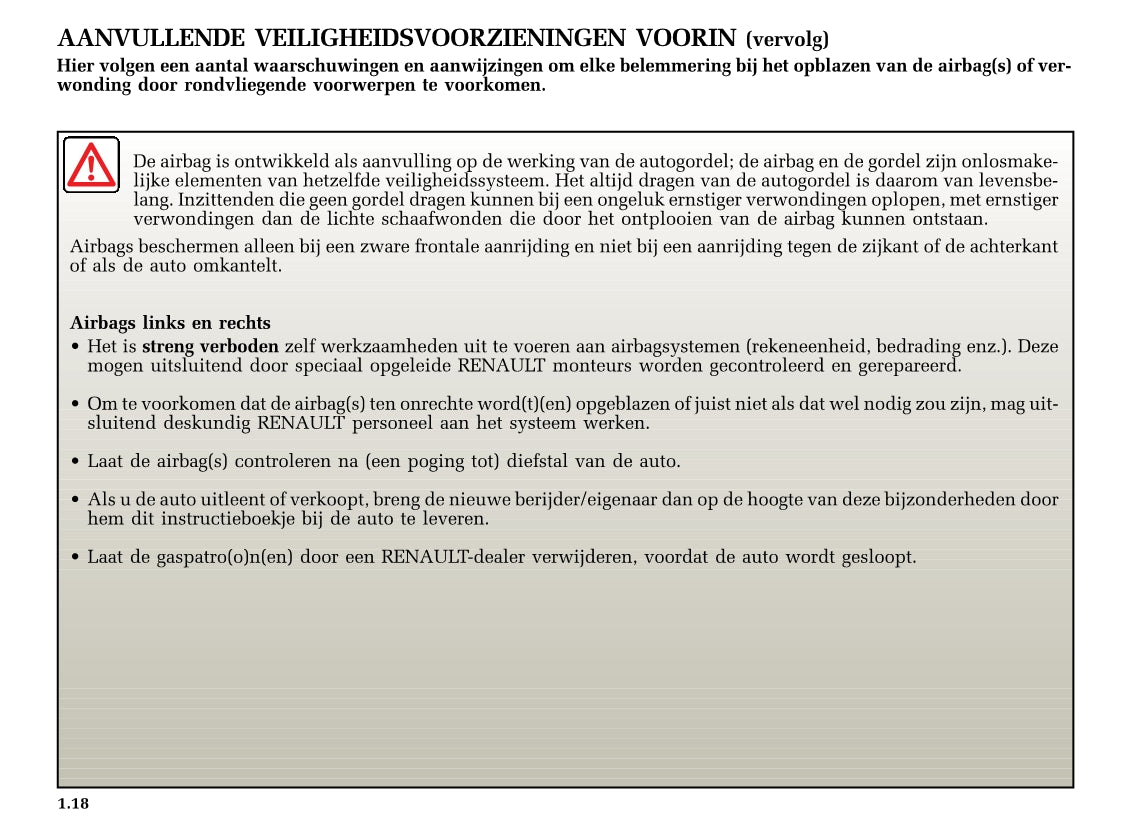 AANVULLENDE VEILIGHEIDSVOORZIENINGEN VOORIN (vervolg)
Hier volgen een aantal waarschuwingen en aanwijzingen om elke belemmering bij het opblazen van de airbag(s) of verwonding door rondvliegende voorwerpen te voorkomen.

De airbag is ontwikkeld als aanvulling op de werking van de autogordel; de airbag en de gordel zijn onlosmakelijke elementen van hetzelfde veiligheidssysteem. Het altijd dragen van de autogordel is daarom van levensbelang. Inzittenden die geen gordel dragen kunnen bij een ongeluk ernstiger verwondingen oplopen, met ernstiger verwondingen dan de lichte schaafwonden die door het ontplooien van de airbag kunnen ontstaan.
Airbags beschermen alleen bij een zware frontale aanrijding en niet bij een aanrijding tegen de zijkant of de achterkant of als de auto omkantelt.

Airbags links en rechts
• Het is streng verboden zelf werkzaamheden uit te voeren aan airbagsystemen (rekeneenheid, bedrading enz.). Deze mogen uitsluitend door speciaal opgeleide RENAULT monteurs worden gecontroleerd en gerepareerd.

• Om te voorkomen dat de airbag(s) ten onrechte word(t)(en) opgeblazen of juist niet als dat wel nodig zou zijn, mag uitsluitend deskundig RENAULT personeel aan het systeem werken.

• Laat de airbag(s) controleren na (een poging tot) diefstal van de auto.

• Als u de auto uitleent of verkoopt, breng de nieuwe berijder/eigenaar dan op de hoogte van deze bijzonderheden door hem dit instructieboekje bij de auto te leveren.

• Laat de gaspatro(o)n(en) door een RENAULT-dealer verwijderen, voordat de auto wordt gesloopt.

1.18